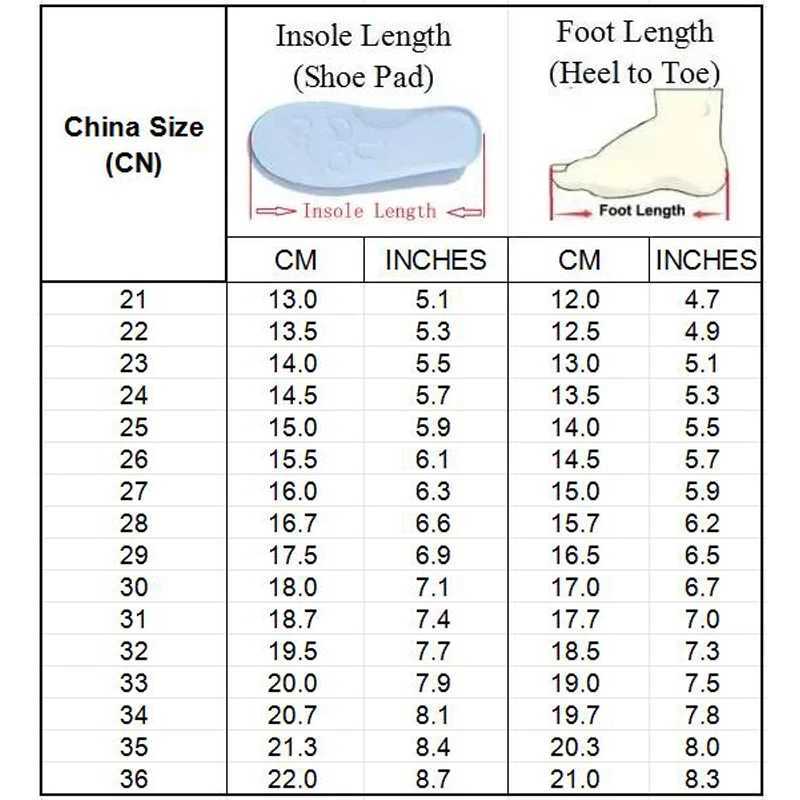 | China Size (CN) | Insole Length (Shoe Pad) Insole Length | | Foot Length (Heel to Toe) Foot Length | |
|---|---|---|---|---|
| | CM | INCHES | CM | INCHES |
| 21 | 13.0 | 5.1 | 12.0 | 4.7 |
| 22 | 13.5 | 5.3 | 12.5 | 4.9 |
| 23 | 14.0 | 5.5 | 13.0 | 5.1 |
| 24 | 14.5 | 5.7 | 13.5 | 5.3 |
| 25 | 15.0 | 5.9 | 14.0 | 5.5 |
| 26 | 15.5 | 6.1 | 14.5 | 5.7 |
| 27 | 16.0 | 6.3 | 15.0 | 5.9 |
| 28 | 16.7 | 6.6 | 15.7 | 6.2 |
| 29 | 17.5 | 6.9 | 16.5 | 6.5 |
| 30 | 18.0 | 7.1 | 17.0 | 6.7 |
| 31 | 18.7 | 7.4 | 17.7 | 7.0 |
| 32 | 19.5 | 7.7 | 18.5 | 7.3 |
| 33 | 20.0 | 7.9 | 19.0 | 7.5 |
| 34 | 20.7 | 8.1 | 19.7 | 7.8 |
| 35 | 21.3 | 8.4 | 20.3 | 8.0 |
| 36 | 22.0 | 8.7 | 21.0 | 8.3 |